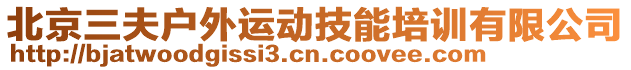 北京三夫户外运动技能培训有限公司
http://bjatwoodgissi3.cn.coovee.com